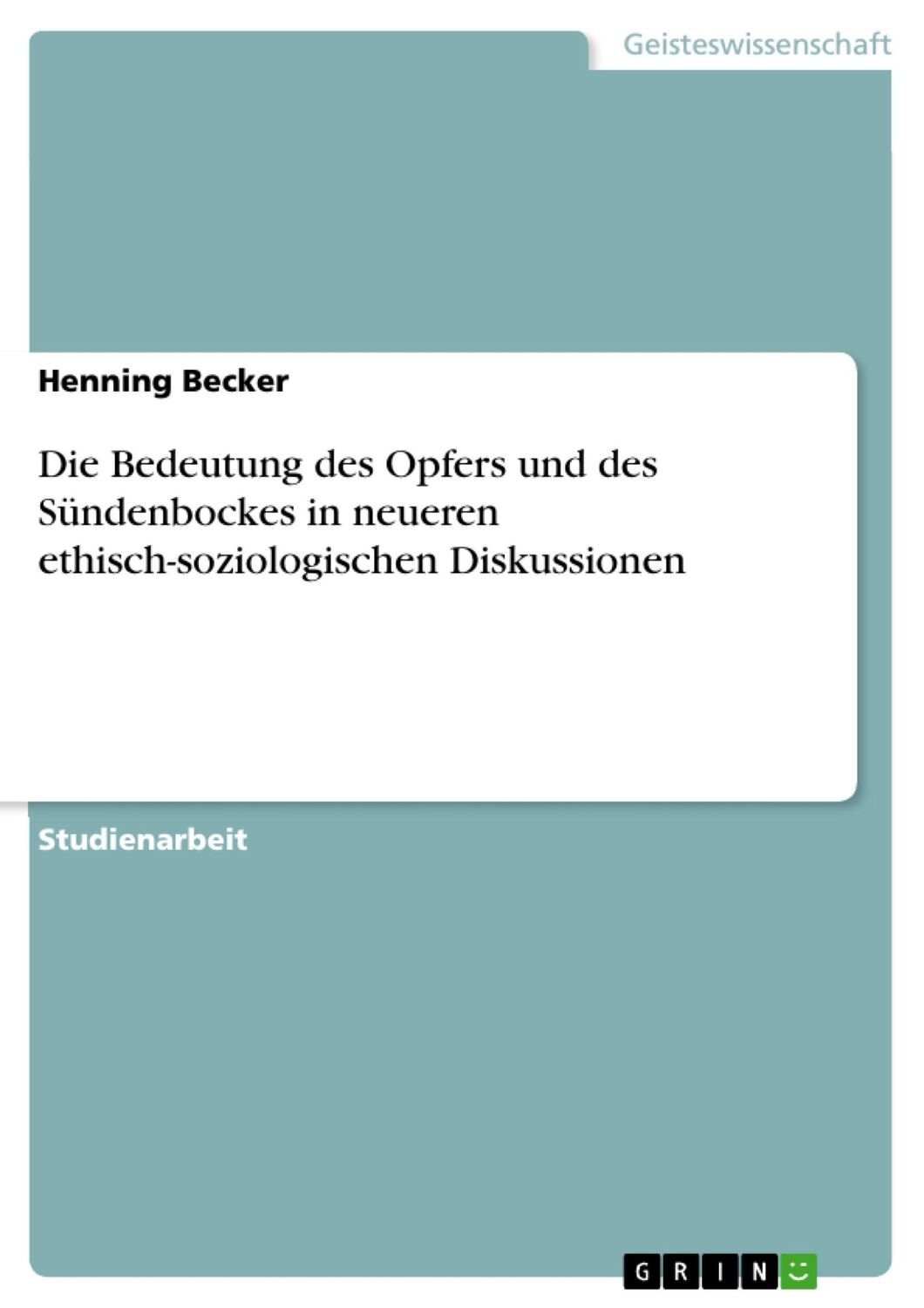 Geisteswissenschaft

Henning Becker

Die Bedeutung des Opfers und des Sündenbockes in neueren ethisch-soziologischen Diskussionen

Studienarbeit

GRIN